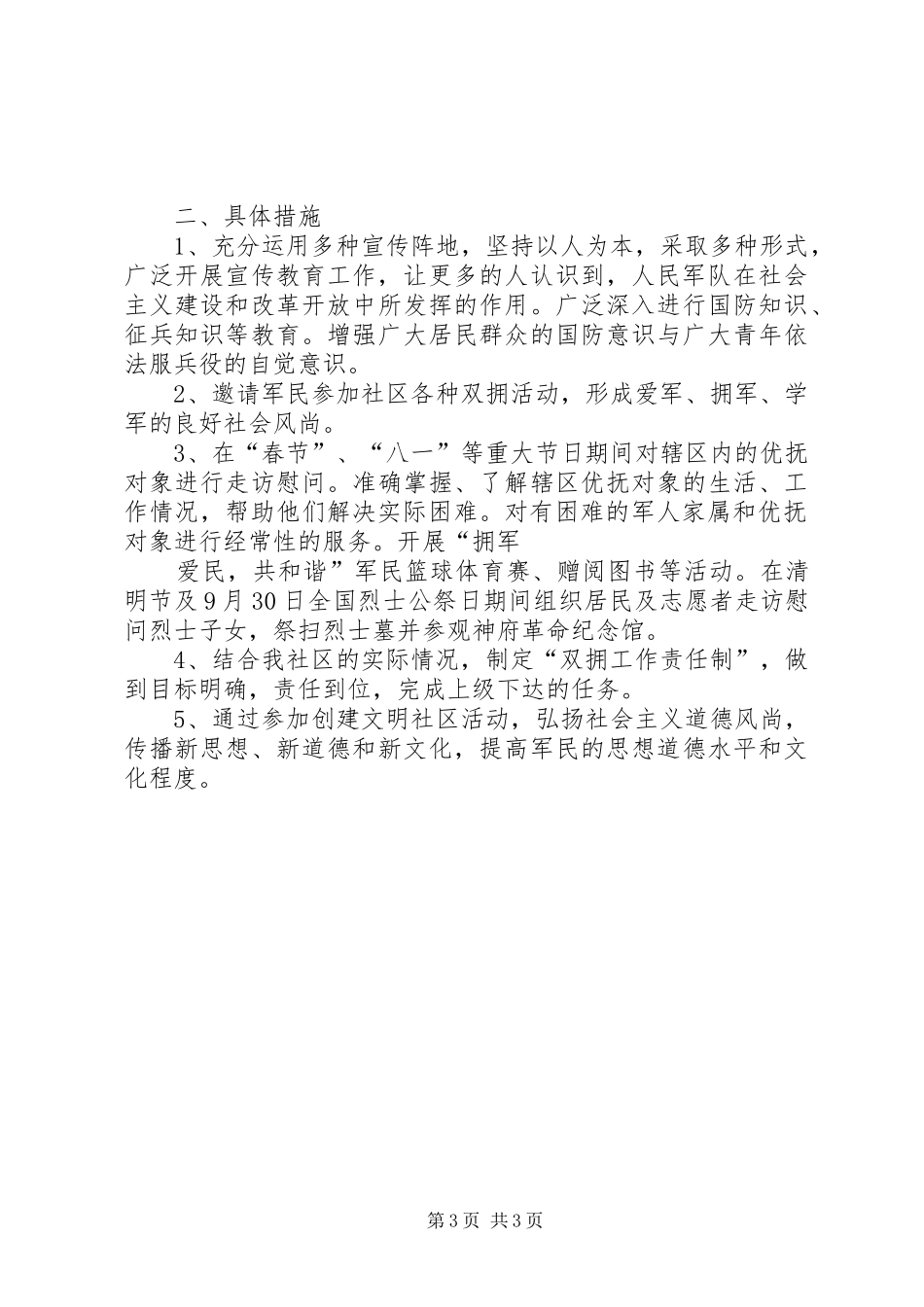 二、具体措施

1、充分运用多种宣传阵地，坚持以人为本，采取多种形式，广泛开展宣传教育工作，让更多的人认识到，人民军队在社会主义建设和改革开放中所发挥的作用。广泛深入进行国防知识、征兵知识等教育。增强广大居民群众的国防意识与广大青年依法服兵役的自觉意识。

2、邀请军民参加社区各种双拥活动，形成爱军、拥军、学军的良好社会风尚。

3、在“春节”、“八一”等重大节日期间对辖区内的优抚对象进行走访慰问。准确掌握、了解辖区优抚对象的生活、工作情况，帮助他们解决实际困难。对有困难的军人家属和优抚对象进行经常性的服务。开展“拥军

爱民，共和谐”军民篮球体育赛、赠阅图书等活动。在清明节及9月30日全国烈士公祭日期间组织居民及志愿者走访慰问烈士子女，祭扫烈士墓并参观神府革命纪念馆。

4、结合我社区的实际情况，制定“双拥工作责任制”，做到目标明确，责任到位，完成上级下达的任务。

5、通过参加创建文明社区活动，弘扬社会主义道德风尚，传播新思想、新道德和新文化，提高军民的思想道德水平和文化程度。

第3页 共3页